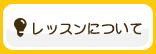 レッスンについて